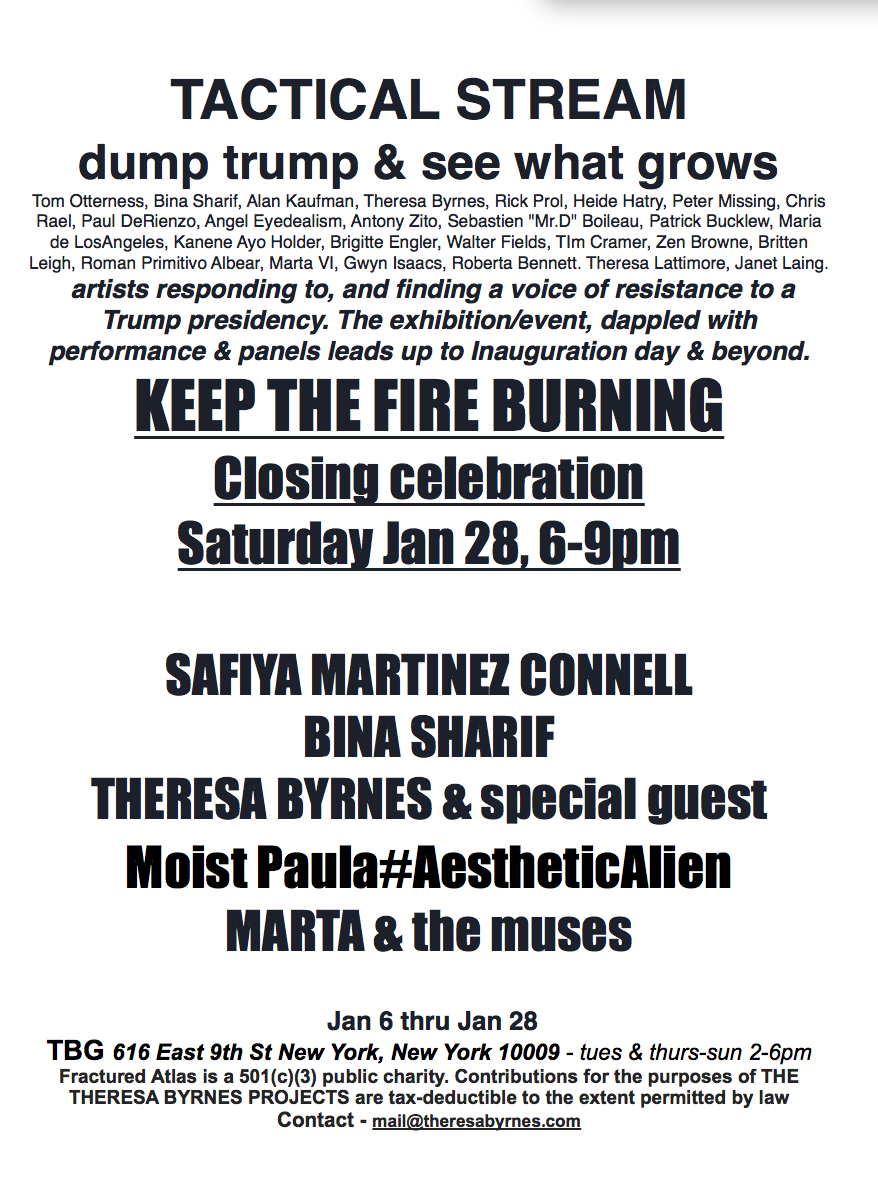 TACTICAL STREAM
dump trump & see what grows

Tom Otterness, Bina Sharif, Alan Kaufman, Theresa Byrnes, Rick Prol, Heide Hatry, Peter Missing, Chris Rael, Paul DeRienzo, Angel Eyedealism, Antony Zito, Sebastien "Mr.D" Boileau, Patrick Bucklew, Maria de LosAngeles, Kanene Ayo Holder, Brigitte Engler, Walter Fields, TIm Cramer, Zen Browne, Britten Leigh, Roman Primitivo Albear, Marta VI, Gwyn Isaacs, Roberta Bennett. Theresa Lattimore, Janet Laing.

artists responding to, and finding a voice of resistance to a Trump presidency. The exhibition/event, dappled with performance & panels leads up to Inauguration day & beyond.

KEEP THE FIRE BURNING
Closing celebration
Saturday Jan 28, 6-9pm

SAFIYA MARTINEZ CONNELL
BINA SHARIF
THERESA BYRNES & special guest
Moist Paula#AestheticAlien
MARTA & the muses

Jan 6 thru Jan 28
TBG 616 East 9th St New York, New York 10009 - tues & thurs-sun 2-6pm
Fractured Atlas is a 501(c)(3) public charity. Contributions for the purposes of THE THERESA BYRNES PROJECTS are tax-deductible to the extent permitted by law
Contact - mail@theresabyrnes.com